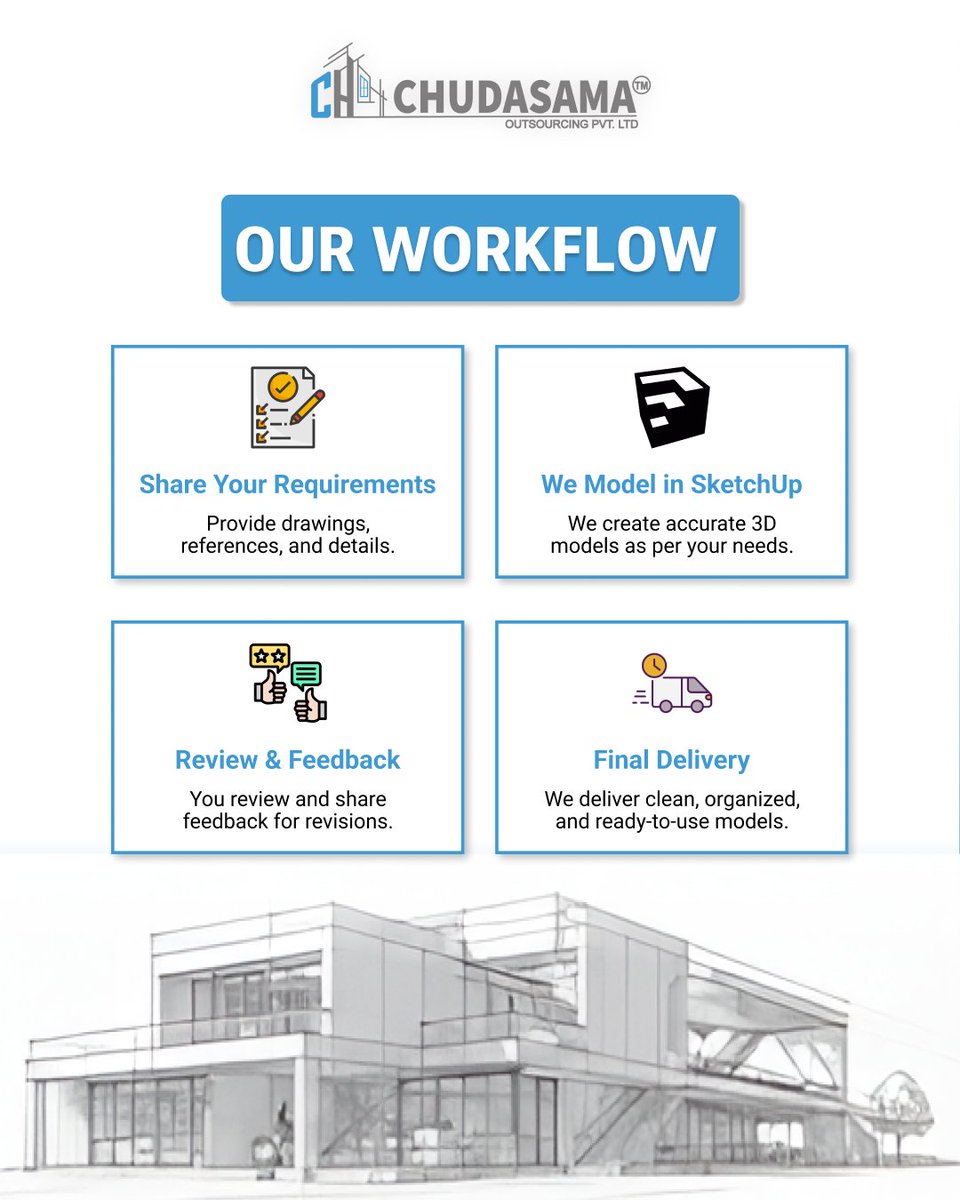 CH CHUDASAMA™
OUTSOURCING PVT. LTD

OUR WORKFLOW

Share Your Requirements
Provide drawings, references, and details.

We Model in SketchUp
We create accurate 3D models as per your needs.

Review & Feedback
You review and share feedback for revisions.

Final Delivery
We deliver clean, organized, and ready-to-use models.